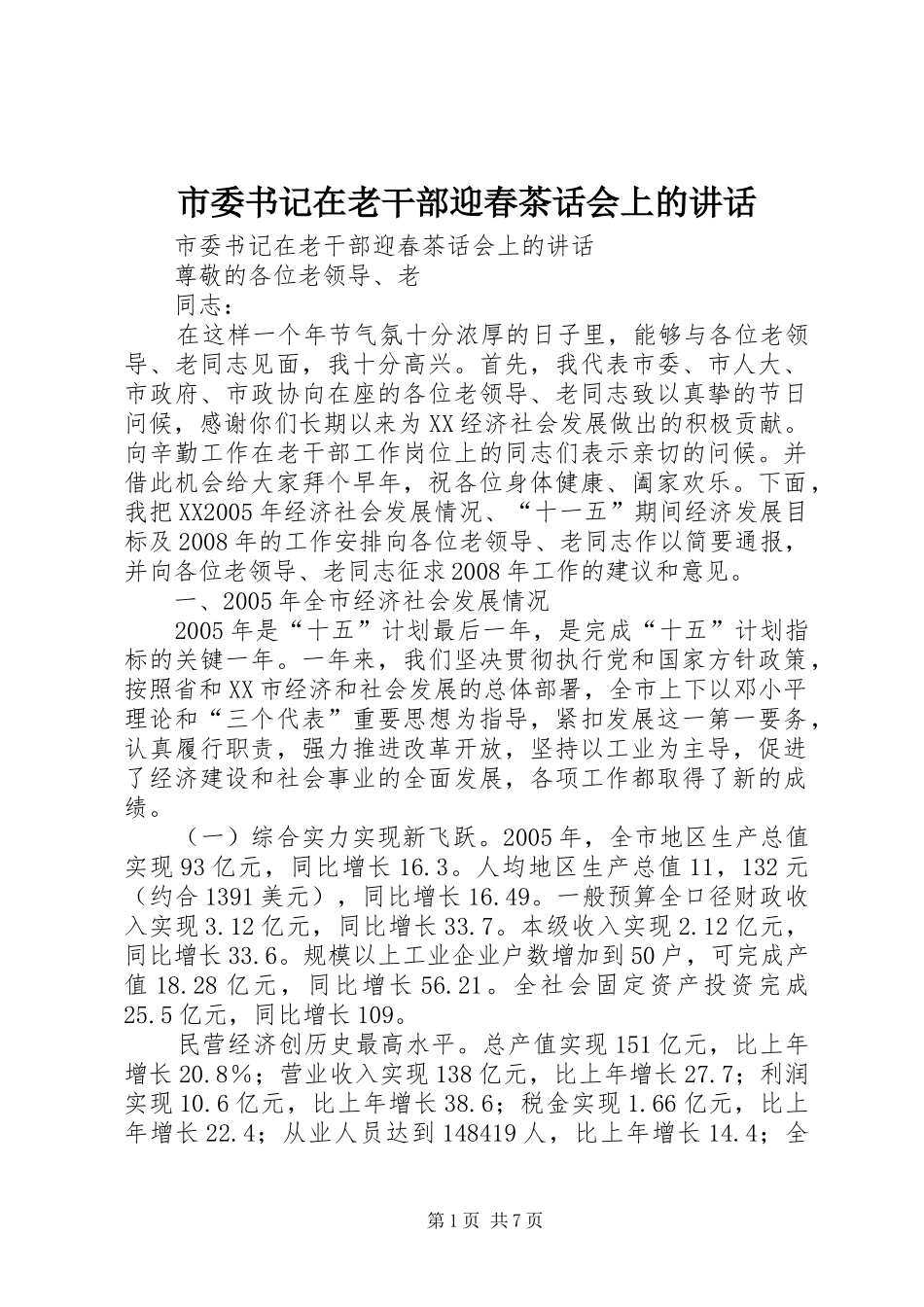 市委书记在老干部迎春茶话会上的讲话

市委书记在老干部迎春茶话会上的讲话

尊敬的各位老领导、老

同志：

在这样一个年节气氛十分浓厚的日子里，能够与各位老领导、老同志见面，我十分高兴。首先，我代表市委、市人大、市政府、市政协向在座的各位老领导、老同志致以真挚的节日问候，感谢你们长期以来为XX经济社会发展做出的积极贡献。向辛勤工作在老干部工作岗位上的同志们表示亲切的问候。并借此机会给大家拜个早年，祝各位身体健康、阖家欢乐。下面，我把XX2005年经济社会发展情况、“十一五”期间经济发展目标及2008年的工作安排向各位老领导、老同志作以简要通报，并向各位老领导、老同志征求2008年工作的建议和意见。

一、2005年全市经济社会发展情况

2005年是“十五”计划最后一年，是完成“十五”计划指标的关键一年。一年来，我们坚决贯彻执行党和国家方针政策，按照省和XX市经济和社会发展的总体部署，全市上下以邓小平理论和“三个代表”重要思想为指导，紧扣发展这一第一要务，认真履行职责，强力推进改革开放，坚持以工业为主导，促进了经济建设和社会事业的全面发展，各项工作都取得了新的成绩。

（一）综合实力实现新飞跃。2005年，全市地区生产总值实现93亿元，同比增长16.3。人均地区生产总值11，132元（约合1391美元），同比增长16.49。一般预算全口径财政收入实现3.12亿元，同比增长33.7。本级收入实现2.12亿元，同比增长33.6。规模以上工业企业户数增加到50户，可完成产值18.28亿元，同比增长56.21。全社会固定资产投资完成25.5亿元，同比增长109。

民营经济创历史最高水平。总产值实现151亿元，比上年增长20.8%；营业收入实现138亿元，比上年增长27.7；利润实现10.6亿元，比上年增长38.6；税金实现1.66亿元，比上年增长22.4；从业人员达到148419人，比上年增长14.4；全

第1页 共7页